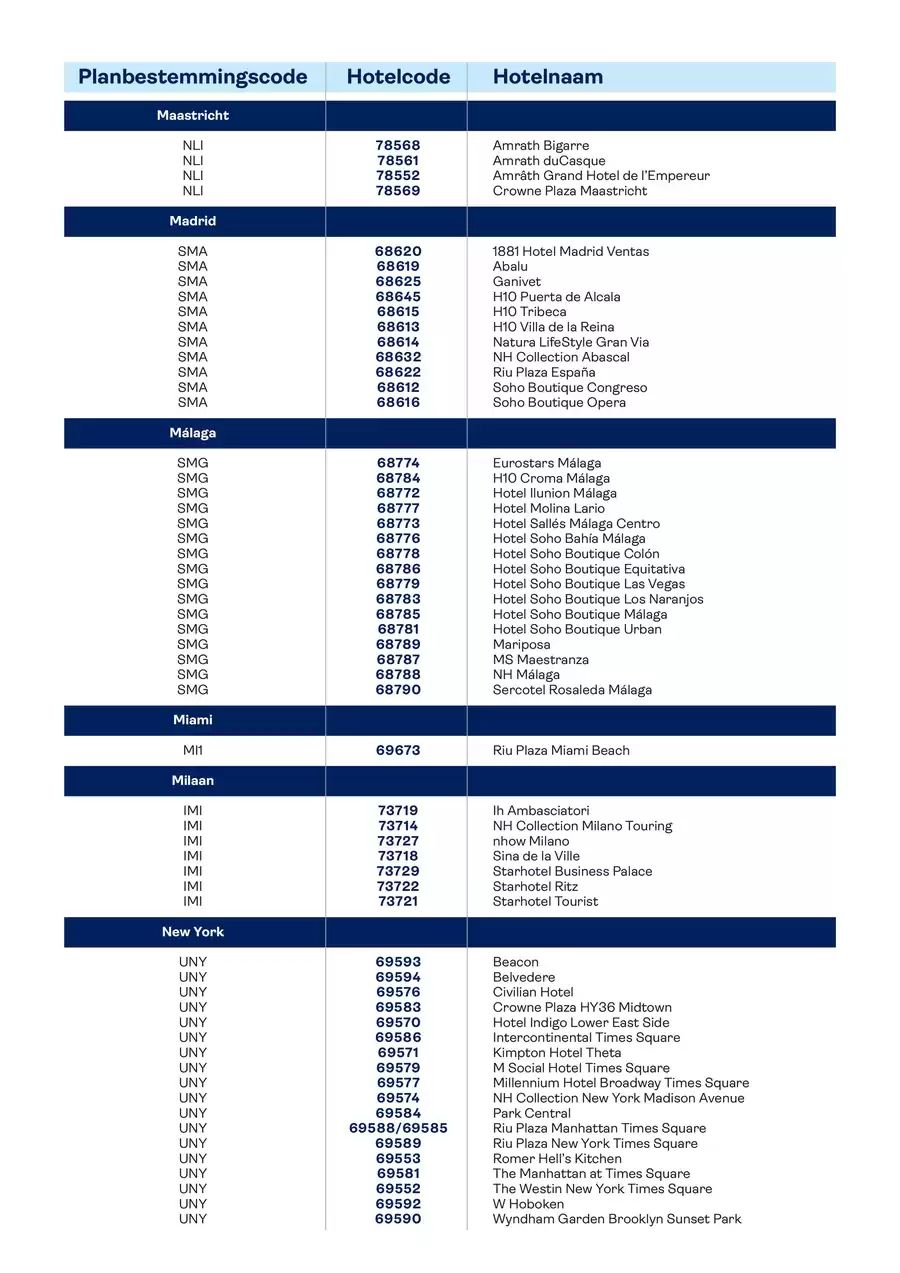 | Planbestemmingscode | Hotelcode | Hotelnaam |
|---|---|---|
| Maastricht | | |
| NLI | 78568 | Amrath Bigarre |
| NLI | 78561 | Amrath duCasque |
| NLI | 78552 | Amrâth Grand Hotel de l'Empereur |
| NLI | 78569 | Crowne Plaza Maastricht |
| Madrid | | |
| SMA | 68620 | 1881 Hotel Madrid Ventas |
| SMA | 68619 | Abalu |
| SMA | 68625 | Ganivet |
| SMA | 68645 | H10 Puerta de Alcala |
| SMA | 68615 | H10 Tribeca |
| SMA | 68613 | H10 Villa de la Reina |
| SMA | 68614 | Natura LifeStyle Gran Via |
| SMA | 68632 | NH Collection Abascal |
| SMA | 68622 | Riu Plaza España |
| SMA | 68612 | Soho Boutique Congreso |
| SMA | 68616 | Soho Boutique Opera |
| Málaga | | |
| SMG | 68774 | Eurostars Málaga |
| SMG | 68784 | H10 Croma Málaga |
| SMG | 68772 | Hotel Ilunion Málaga |
| SMG | 68777 | Hotel Molina Lario |
| SMG | 68773 | Hotel Sallés Málaga Centro |
| SMG | 68776 | Hotel Soho Bahía Málaga |
| SMG | 68778 | Hotel Soho Boutique Colón |
| SMG | 68786 | Hotel Soho Boutique Equitativa |
| SMG | 68779 | Hotel Soho Boutique Las Vegas |
| SMG | 68783 | Hotel Soho Boutique Los Naranjos |
| SMG | 68785 | Hotel Soho Boutique Málaga |
| SMG | 68781 | Hotel Soho Boutique Urban |
| SMG | 68789 | Mariposa |
| SMG | 68787 | MS Maestranza |
| SMG | 68788 | NH Málaga |
| SMG | 68790 | Sercotel Rosaleda Málaga |
| Miami | | |
| MI1 | 69673 | Riu Plaza Miami Beach |
| Milaan | | |
| IMI | 73719 | Ih Ambasciatori |
| IMI | 73714 | NH Collection Milano Touring |
| IMI | 73727 | nhow Milano |
| IMI | 73718 | Sina de la Ville |
| IMI | 73729 | Starhotel Business Palace |
| IMI | 73722 | Starhotel Ritz |
| IMI | 73721 | Starhotel Tourist |
| New York | | |
| UNY | 69593 | Beacon |
| UNY | 69594 | Belvedere |
| UNY | 69576 | Civilian Hotel |
| UNY | 69583 | Crowne Plaza HY36 Midtown |
| UNY | 69570 | Hotel Indigo Lower East Side |
| UNY | 69586 | Intercontinental Times Square |
| UNY | 69571 | Kimpton Hotel Theta |
| UNY | 69579 | M Social Hotel Times Square |
| UNY | 69577 | Millennium Hotel Broadway Times Square |
| UNY | 69574 | NH Collection New York Madison Avenue |
| UNY | 69584 | Park Central |
| UNY | 69588/69585 | Riu Plaza Manhattan Times Square |
| UNY | 69589 | Riu Plaza New York Times Square |
| UNY | 69553 | Romer Hell's Kitchen |
| UNY | 69581 | The Manhattan at Times Square |
| UNY | 69552 | The Westin New York Times Square |
| UNY | 69592 | W Hoboken |
| UNY | 69590 | Wyndham Garden Brooklyn Sunset Park |